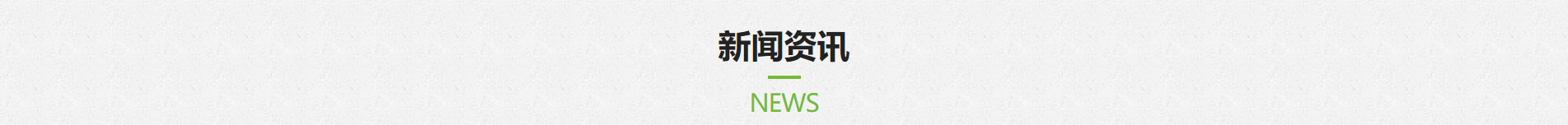 新闻资讯

NEWS